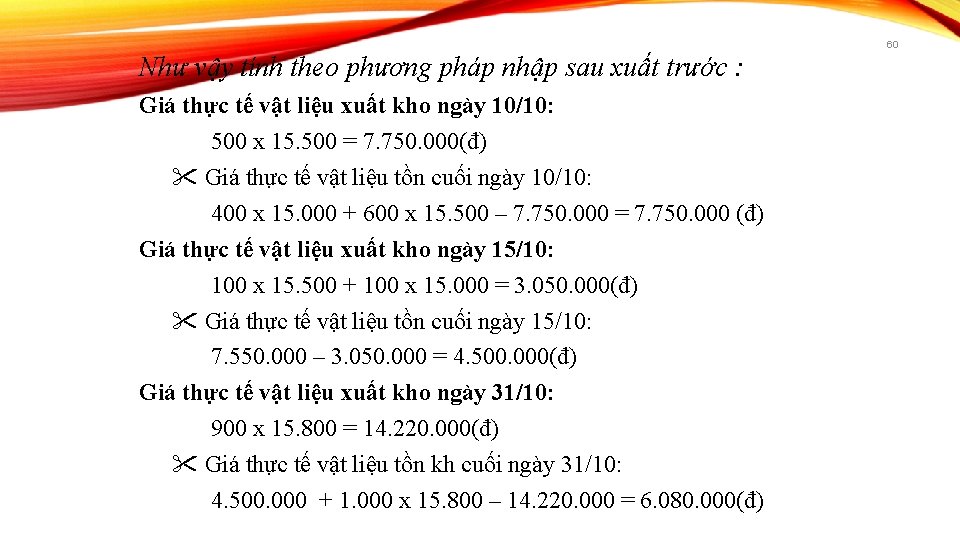 60

Như vậy tính theo phương pháp nhập sau xuất trước :

Giá thực tế vật liệu xuất kho ngày 10/10:

500 x 15.500 = 7.750.000(đ)

✂ Giá thực tế vật liệu tồn cuối ngày 10/10:

400 x 15.000 + 600 x 15.500 – 7.750.000 = 7.750.000 (đ)

Giá thực tế vật liệu xuất kho ngày 15/10:

100 x 15.500 + 100 x 15.000 = 3.050.000(đ)

✂ Giá thực tế vật liệu tồn cuối ngày 15/10:

7.550.000 – 3.050.000 = 4.500.000(đ)

Giá thực tế vật liệu xuất kho ngày 31/10:

900 x 15.800 = 14.220.000(đ)

✂ Giá thực tế vật liệu tồn kh cuối ngày 31/10:

4.500.000 + 1.000 x 15.800 – 14.220.000 = 6.080.000(đ)